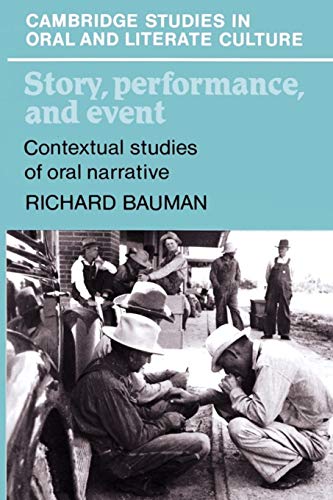 CAMBRIDGE STUDIES IN ORAL AND LITERATE CULTURE

Story, performance, and event

Contextual studies of oral narrative

RICHARD BAUMAN